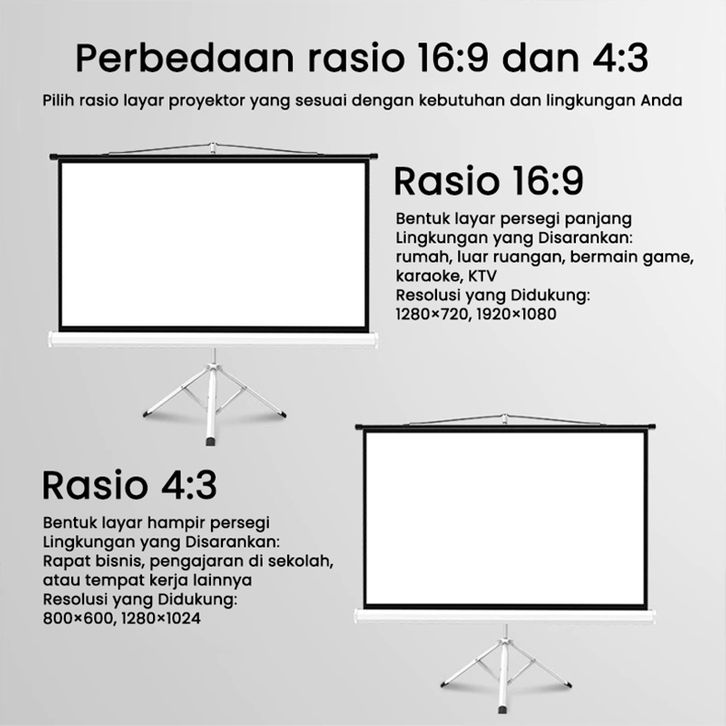 Perbedaan rasio 16:9 dan 4:3

Pilih rasio layar proyektor yang sesuai dengan kebutuhan dan lingkungan Anda

Rasio 16:9

Bentuk layar persegi panjang
Lingkungan yang Disarankan:
rumah, luar ruangan, bermain game, karaoke, KTV
Resolusi yang Didukung:
1280×720, 1920×1080

Rasio 4:3

Bentuk layar hampir persegi
Lingkungan yang Disarankan:
Rapat bisnis, pengajaran di sekolah, atau tempat kerja lainnya
Resolusi yang Didukung:
800×600, 1280×1024